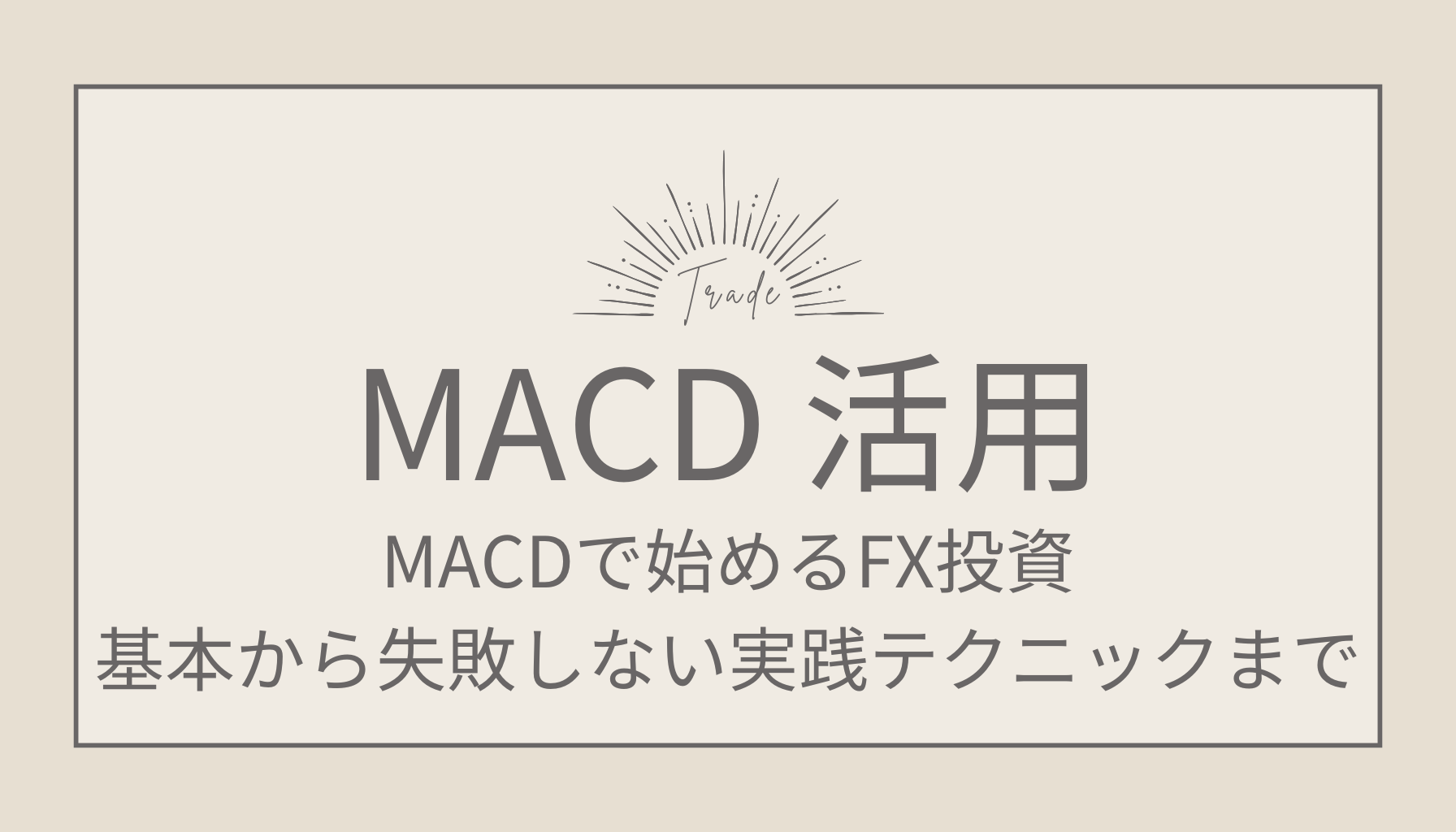 Trade

MACD 活用

MACDで始めるFX投資
基本から失敗しない実践テクニックまで